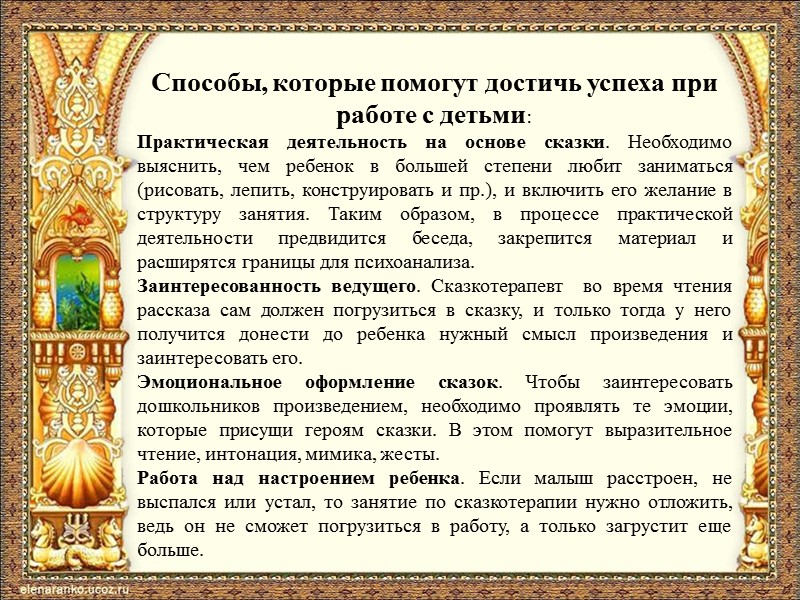 Способы, которые помогут достичь успеха при работе с детьми:

Практическая деятельность на основе сказки. Необходимо выяснить, чем ребенок в большей степени любит заниматься (рисовать, лепить, конструировать и пр.), и включить его желание в структуру занятия. Таким образом, в процессе практической деятельности предвидится беседа, закрепится материал и расширятся границы для психоанализа.

Заинтересованность ведущего. Сказкотерапевт во время чтения рассказа сам должен погрузиться в сказку, и только тогда у него получится донести до ребенка нужный смысл произведения и заинтересовать его.

Эмоциональное оформление сказок. Чтобы заинтересовать дошкольников произведением, необходимо проявлять те эмоции, которые присущи героям сказки. В этом помогут выразительное чтение, интонация, мимика, жесты.

Работа над настроением ребенка. Если малыш расстроен, не выспался или устал, то занятие по сказкотерапии нужно отложить, ведь он не сможет погрузиться в работу, а только загрустит еще больше.

elenaranko.ucoz.ru